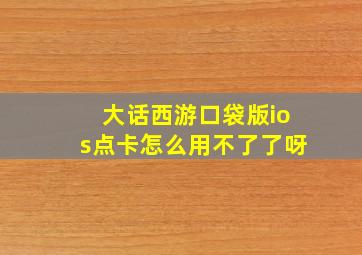 大话西游口袋版ios点卡怎么用不了了呀